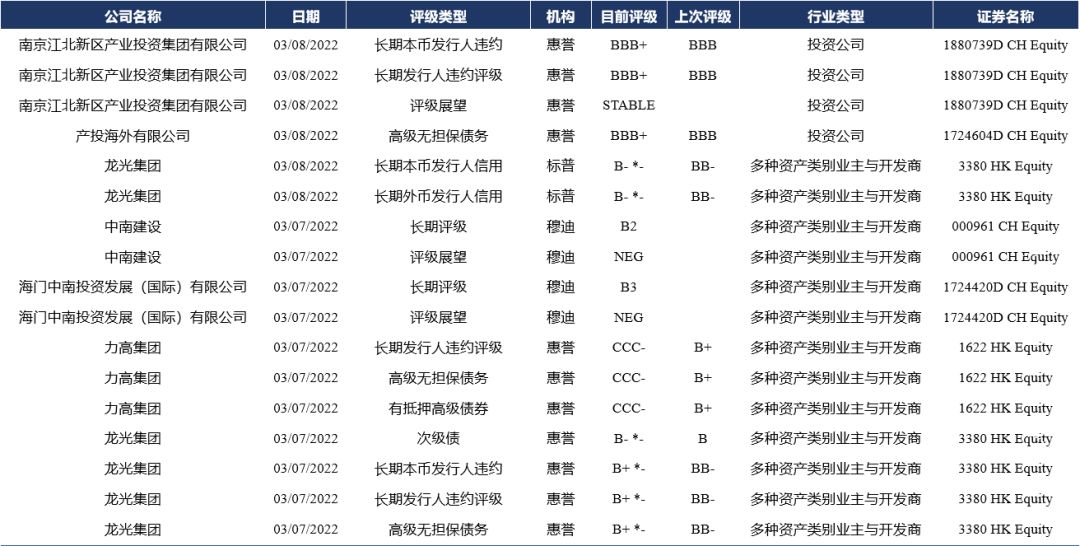 | 公司名称 | 日期 | 评级类型 | 机构 | 目前评级 | 上次评级 | 行业类型 | 证券名称 |
|---|---|---|---|---|---|---|---|
| 南京江北新区产业投资集团有限公司 | 03/08/2022 | 长期本币发行人违约 | 惠誉 | BBB+ | BBB | 投资公司 | 1880739D CH Equity |
| 南京江北新区产业投资集团有限公司 | 03/08/2022 | 长期发行人违约评级 | 惠誉 | BBB+ | BBB | 投资公司 | 1880739D CH Equity |
| 南京江北新区产业投资集团有限公司 | 03/08/2022 | 评级展望 | 惠誉 | STABLE | | 投资公司 | 1880739D CH Equity |
| 产投海外有限公司 | 03/08/2022 | 高级无担保债务 | 惠誉 | BBB+ | BBB | 投资公司 | 1724604D CH Equity |
| 龙光集团 | 03/08/2022 | 长期本币发行人信用 | 标普 | B- *- | BB- | 多种资产类别业主与开发商 | 3380 HK Equity |
| 龙光集团 | 03/08/2022 | 长期外币发行人信用 | 标普 | B- *- | BB- | 多种资产类别业主与开发商 | 3380 HK Equity |
| 中南建设 | 03/07/2022 | 长期评级 | 穆迪 | B2 | | 多种资产类别业主与开发商 | 000961 CH Equity |
| 中南建设 | 03/07/2022 | 评级展望 | 穆迪 | NEG | | 多种资产类别业主与开发商 | 000961 CH Equity |
| 海门中南投资发展（国际）有限公司 | 03/07/2022 | 长期评级 | 穆迪 | B3 | | 多种资产类别业主与开发商 | 1724420D CH Equity |
| 海门中南投资发展（国际）有限公司 | 03/07/2022 | 评级展望 | 穆迪 | NEG | | 多种资产类别业主与开发商 | 1724420D CH Equity |
| 力高集团 | 03/07/2022 | 长期发行人违约评级 | 惠誉 | CCC- | B+ | 多种资产类别业主与开发商 | 1622 HK Equity |
| 力高集团 | 03/07/2022 | 高级无担保债务 | 惠誉 | CCC- | B+ | 多种资产类别业主与开发商 | 1622 HK Equity |
| 力高集团 | 03/07/2022 | 有抵押高级债券 | 惠誉 | CCC- | B+ | 多种资产类别业主与开发商 | 1622 HK Equity |
| 龙光集团 | 03/07/2022 | 次级债 | 惠誉 | B- *- | B | 多种资产类别业主与开发商 | 3380 HK Equity |
| 龙光集团 | 03/07/2022 | 长期本币发行人违约 | 惠誉 | B+ *- | BB- | 多种资产类别业主与开发商 | 3380 HK Equity |
| 龙光集团 | 03/07/2022 | 长期发行人违约评级 | 惠誉 | B+ *- | BB- | 多种资产类别业主与开发商 | 3380 HK Equity |
| 龙光集团 | 03/07/2022 | 高级无担保债务 | 惠誉 | B+ *- | BB- | 多种资产类别业主与开发商 | 3380 HK Equity |